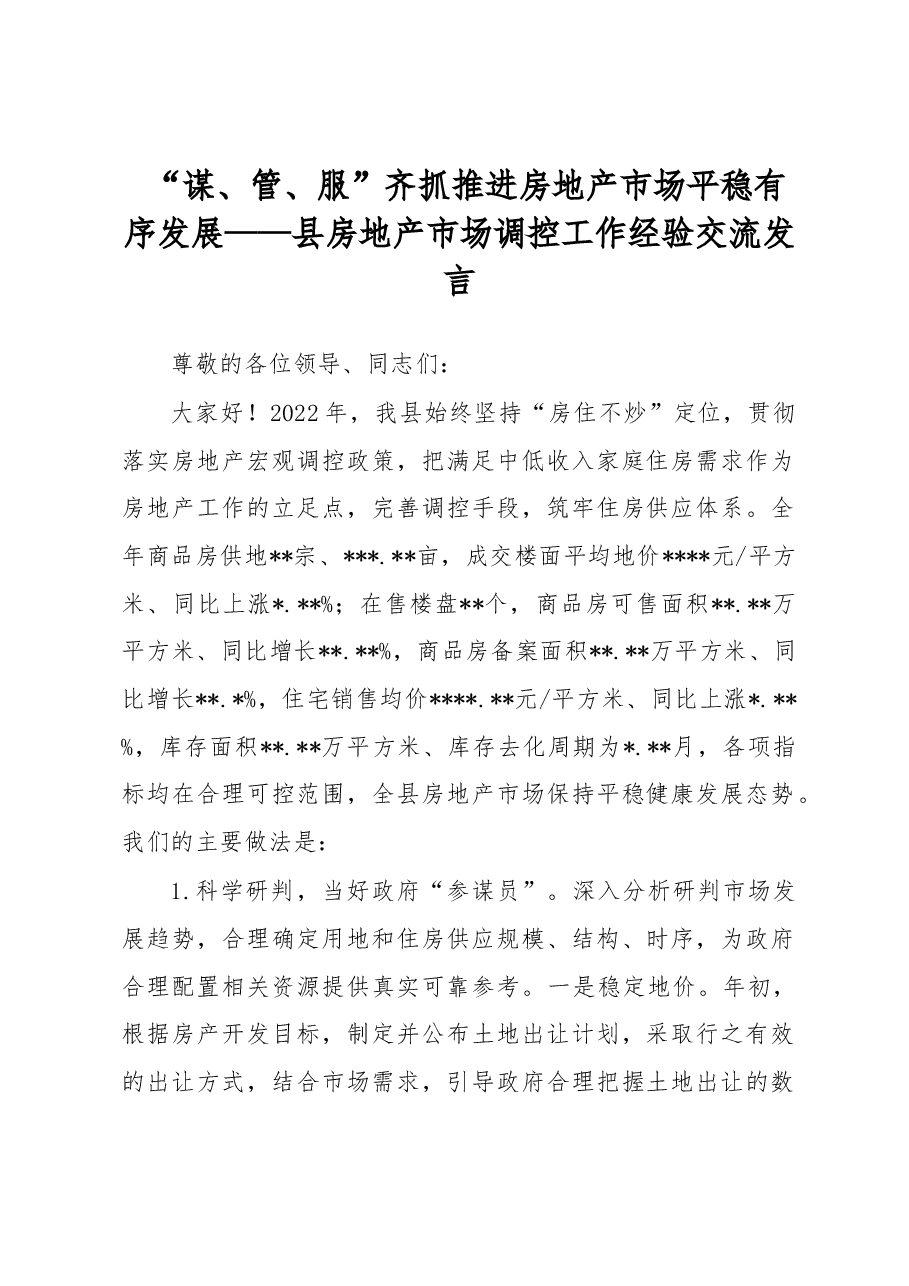 “谋、管、服”齐抓推进房地产市场平稳有序发展——县房地产市场调控工作经验交流发言

尊敬的各位领导、同志们：

大家好！2022年，我县始终坚持“房住不炒”定位，贯彻落实房地产宏观调控政策，把满足中低收入家庭住房需求作为房地产工作的立足点，完善调控手段，筑牢住房供应体系。全年商品房供地**宗、***.**亩，成交楼面平均地价****元/平方米、同比上涨*.**%；在售楼盘**个，商品房可售面积**.**万平方米、同比增长**.**%，商品房备案面积**.**万平方米、同比增长**.*%，住宅销售均价****.**元/平方米、同比上涨*.**%，库存面积**.**万平方米、库存去化周期为*.**月，各项指标均在合理可控范围，全县房地产市场保持平稳健康发展态势。我们的主要做法是：

1.科学研判，当好政府“参谋员”。深入分析研判市场发展趋势，合理确定用地和住房供应规模、结构、时序，为政府合理配置相关资源提供真实可靠参考。一是稳定地价。年初，根据房产开发目标，制定并公布土地出让计划，采取行之有效的出让方式，结合市场需求，引导政府合理把握土地出让的数